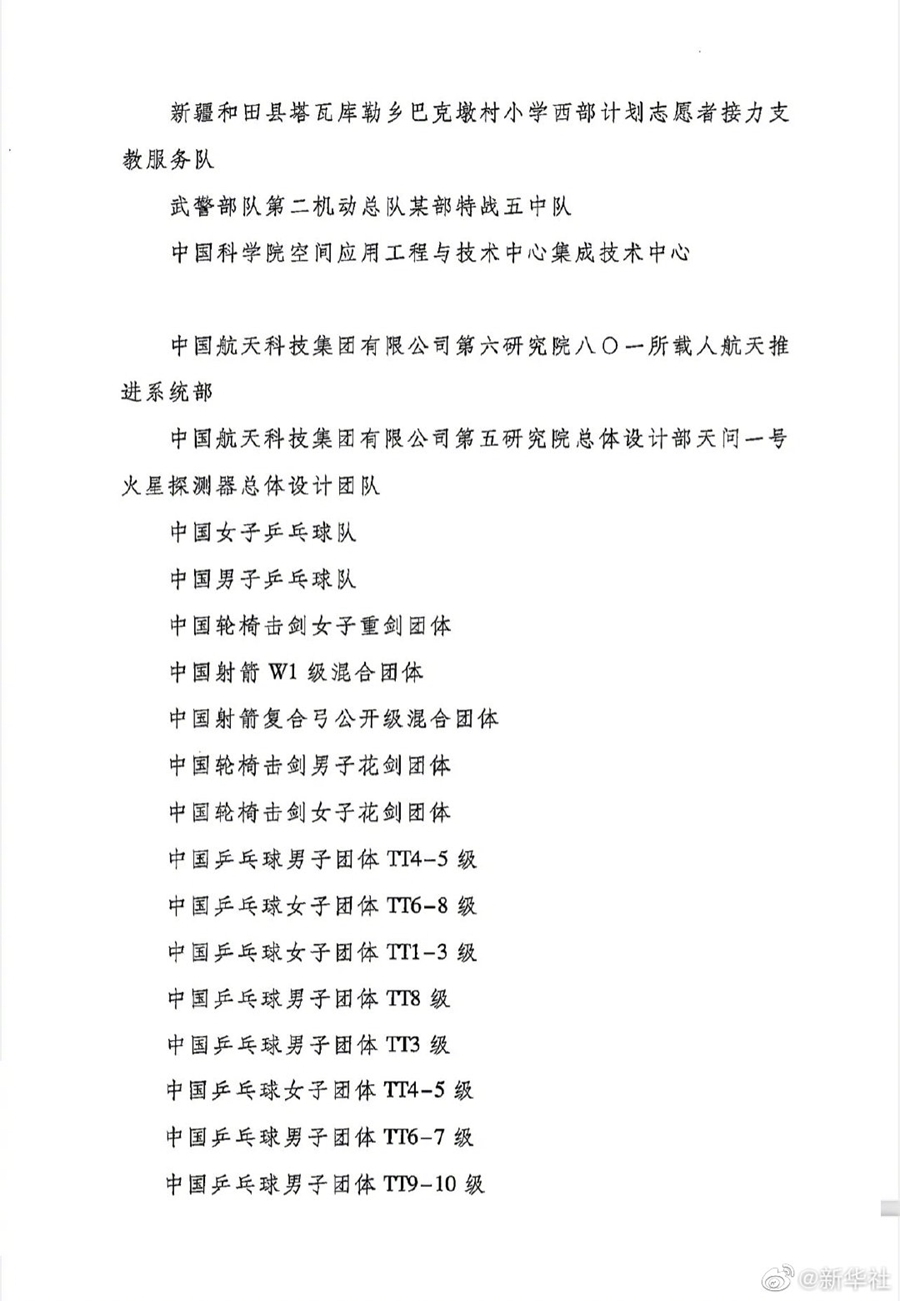 新疆和田县塔瓦库勒乡巴克墩村小学西部计划志愿者接力支教服务队

武警部队第二机动总队某部特战五中队

中国科学院空间应用工程与技术中心集成技术中心

中国航天科技集团有限公司第六研究院八〇一所载人航天推进系统部

中国航天科技集团有限公司第五研究院总体设计部天问一号火星探测器总体设计团队

中国女子乒乓球队

中国男子乒乓球队

中国轮椅击剑女子重剑团体

中国射箭W1级混合团体

中国射箭复合弓公开级混合团体

中国轮椅击剑男子花剑团体

中国轮椅击剑女子花剑团体

中国乒乓球男子团体TT4-5级

中国乒乓球女子团体TT6-8级

中国乒乓球女子团体TT1-3级

中国乒乓球男子团体TT8级

中国乒乓球男子团体TT3级

中国乒乓球女子团体TT4-5级

中国乒乓球男子团体TT6-7级

中国乒乓球男子团体TT9-10级

@新华社